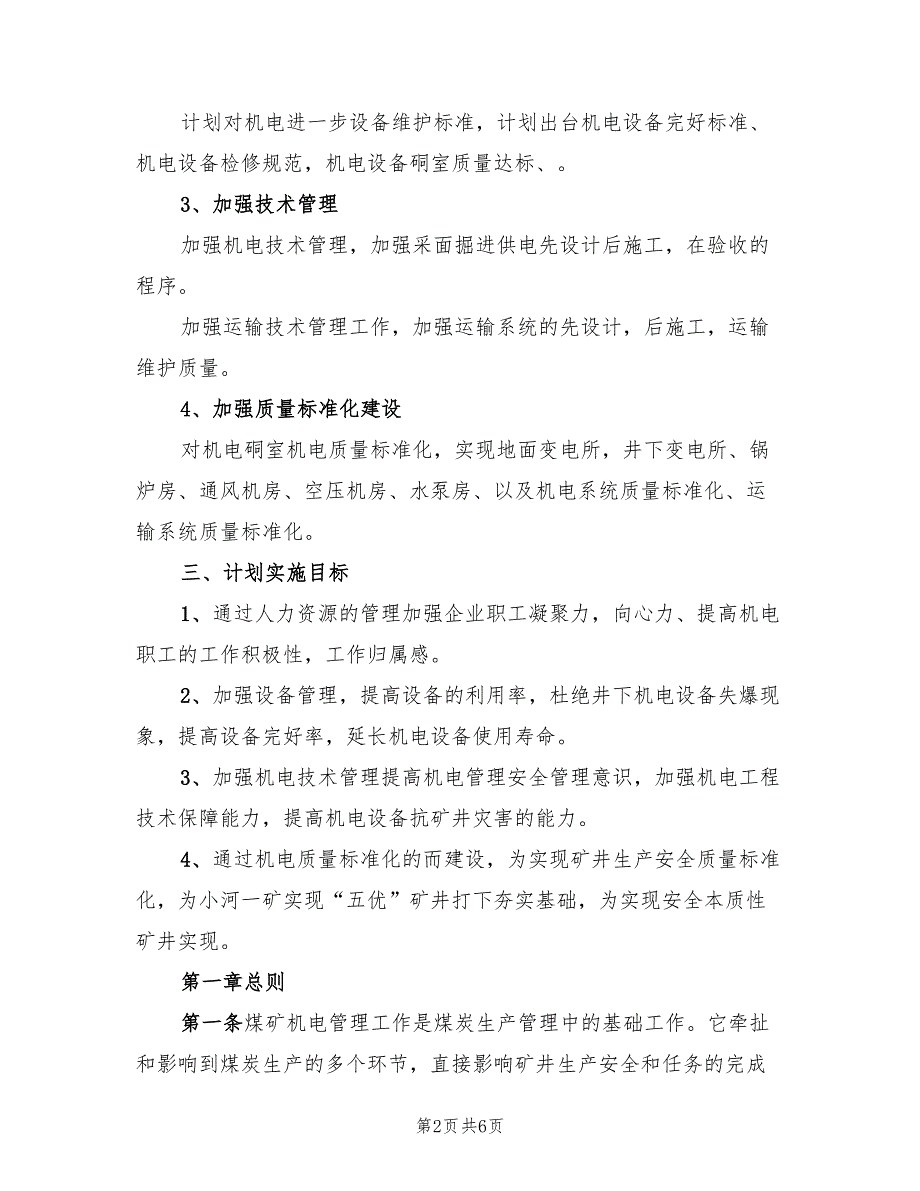 计划对机电进一步设备维护标准，计划出台机电设备完好标准、机电设备检修规范，机电设备硐室质量达标、。

3、加强技术管理

加强机电技术管理，加强采面掘进供电先设计后施工，在验收的程序。

加强运输技术管理工作，加强运输系统的先设计，后施工，运输维护质量。

4、加强质量标准化建设

对机电硐室机电质量标准化，实现地面变电所，井下变电所、锅炉房、通风机房、空压机房、水泵房、以及机电系统质量标准化、运输系统质量标准化。

三、计划实施目标

1、通过人力资源的管理加强企业职工凝聚力，向心力、提高机电职工的工作积极性，工作归属感。

2、加强设备管理，提高设备的利用率，杜绝井下机电设备失爆现象，提高设备完好率，延长机电设备使用寿命。

3、加强机电技术管理提高机电管理安全管理意识，加强机电工程技术保障能力，提高机电设备抗矿井灾害的能力。

4、通过机电质量标准化的而建设，为实现矿井生产安全质量标准化，为小河一矿实现“五优”矿井打下夯实基础，为实现安全本质性矿井实现。

第一章总则

第一条煤矿机电管理工作是煤炭生产管理中的基础工作。它牵扯和影响到煤炭生产的多个环节，直接影响矿井生产安全和任务的完成

第2页 共6页